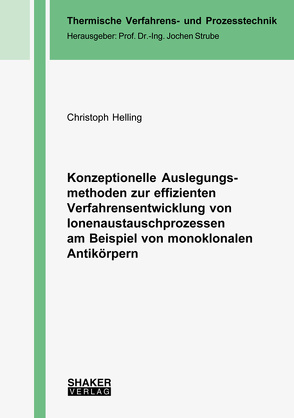 Thermische Verfahrens- und Prozesstechnik
Herausgeber: Prof. Dr.-Ing. Jochen Strube

Christoph Helling

Konzeptionelle Auslegungsmethoden zur effizienten Verfahrensentwicklung von Ionenaustauschprozessen am Beispiel von monoklonalen Antikörpern

SHAKER
VERLAG